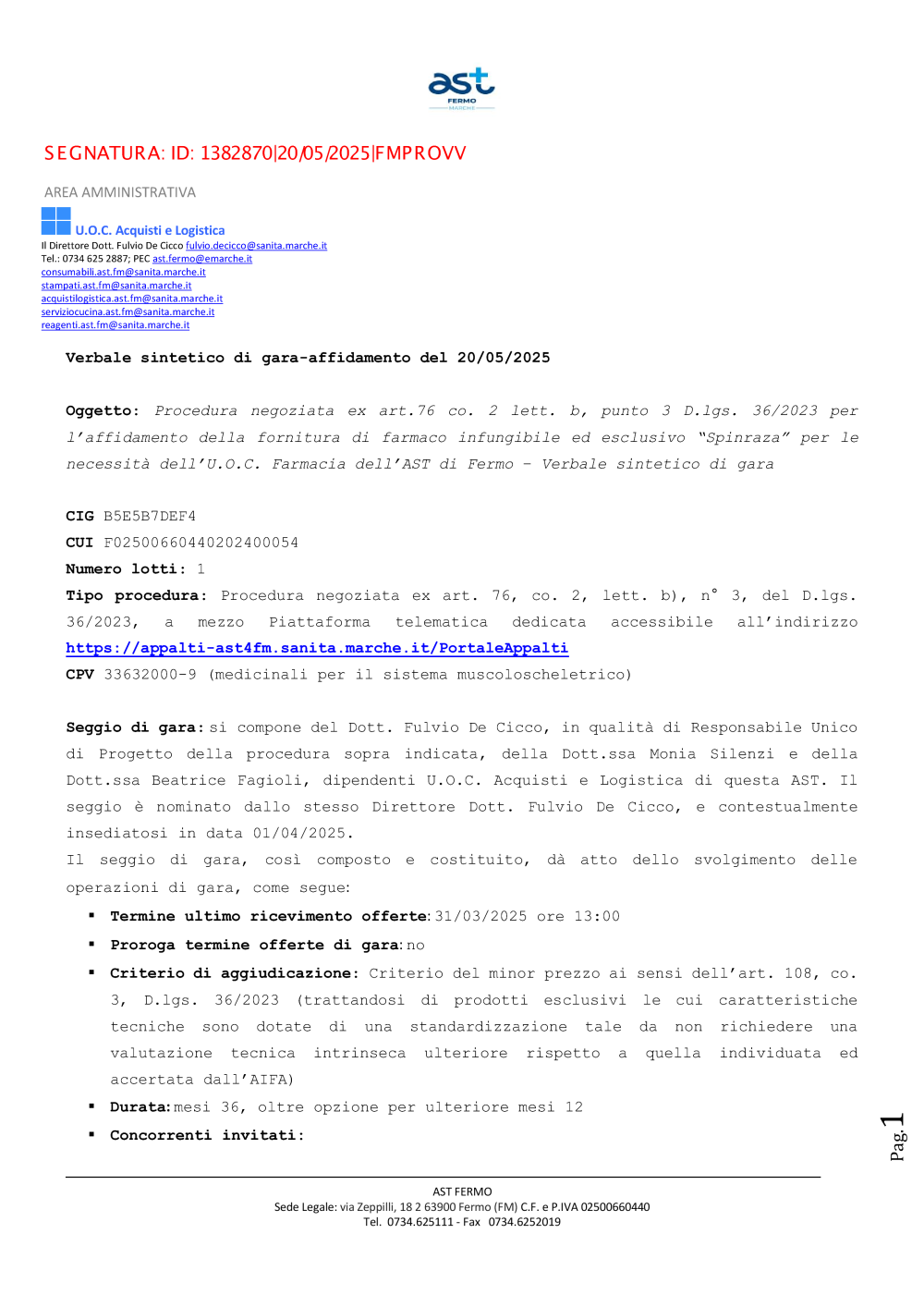 ast
FERMO
MARCHE

SEGNATURA: ID: 1382870|20/05/2025|FMPROVV

AREA AMMINISTRATIVA

U.O.C. Acquisti e Logistica
Il Direttore Dott. Fulvio De Cicco fulvio.decicco@sanita.marche.it
Tel.: 0734 625 2887; PEC ast.fermo@emarche.it
consumabili.ast.fm@sanita.marche.it
stampati.ast.fm@sanita.marche.it
acquistilogistica.ast.fm@sanita.marche.it
serviziocucina.ast.fm@sanita.marche.it
reagenti.ast.fm@sanita.marche.it

Verbale sintetico di gara-affidamento del 20/05/2025

Oggetto: Procedura negoziata ex art.76 co. 2 lett. b, punto 3 D.lgs. 36/2023 per l'affidamento della fornitura di farmaco infungibile ed esclusivo "Spinraza" per le necessità dell'U.O.C. Farmacia dell'AST di Fermo – Verbale sintetico di gara

CIG B5E5B7DEF4
CUI F02500660440202400054
Numero lotti: 1
Tipo procedura: Procedura negoziata ex art. 76, co. 2, lett. b), n° 3, del D.lgs. 36/2023, a mezzo Piattaforma telematica dedicata accessibile all'indirizzo https://appalti-ast4fm.sanita.marche.it/PortaleAppalti
CPV 33632000-9 (medicinali per il sistema muscoloscheletrico)

Seggio di gara: si compone del Dott. Fulvio De Cicco, in qualità di Responsabile Unico di Progetto della procedura sopra indicata, della Dott.ssa Monia Silenzi e della Dott.ssa Beatrice Fagioli, dipendenti U.O.C. Acquisti e Logistica di questa AST. Il seggio è nominato dallo stesso Direttore Dott. Fulvio De Cicco, e contestualmente insediatosi in data 01/04/2025.
Il seggio di gara, così composto e costituito, dà atto dello svolgimento delle operazioni di gara, come segue:
▪ Termine ultimo ricevimento offerte: 31/03/2025 ore 13:00
▪ Proroga termine offerte di gara: no
▪ Criterio di aggiudicazione: Criterio del minor prezzo ai sensi dell'art. 108, co. 3, D.lgs. 36/2023 (trattandosi di prodotti esclusivi le cui caratteristiche tecniche sono dotate di una standardizzazione tale da non richiedere una valutazione tecnica intrinseca ulteriore rispetto a quella individuata ed accertata dall'AIFA)
▪ Durata: mesi 36, oltre opzione per ulteriore mesi 12
▪ Concorrenti invitati:

Pag. 1

AST FERMO
Sede Legale: via Zeppilli, 18 2 63900 Fermo (FM) C.F. e P.IVA 02500660440
Tel. 0734.625111 - Fax 0734.6252019